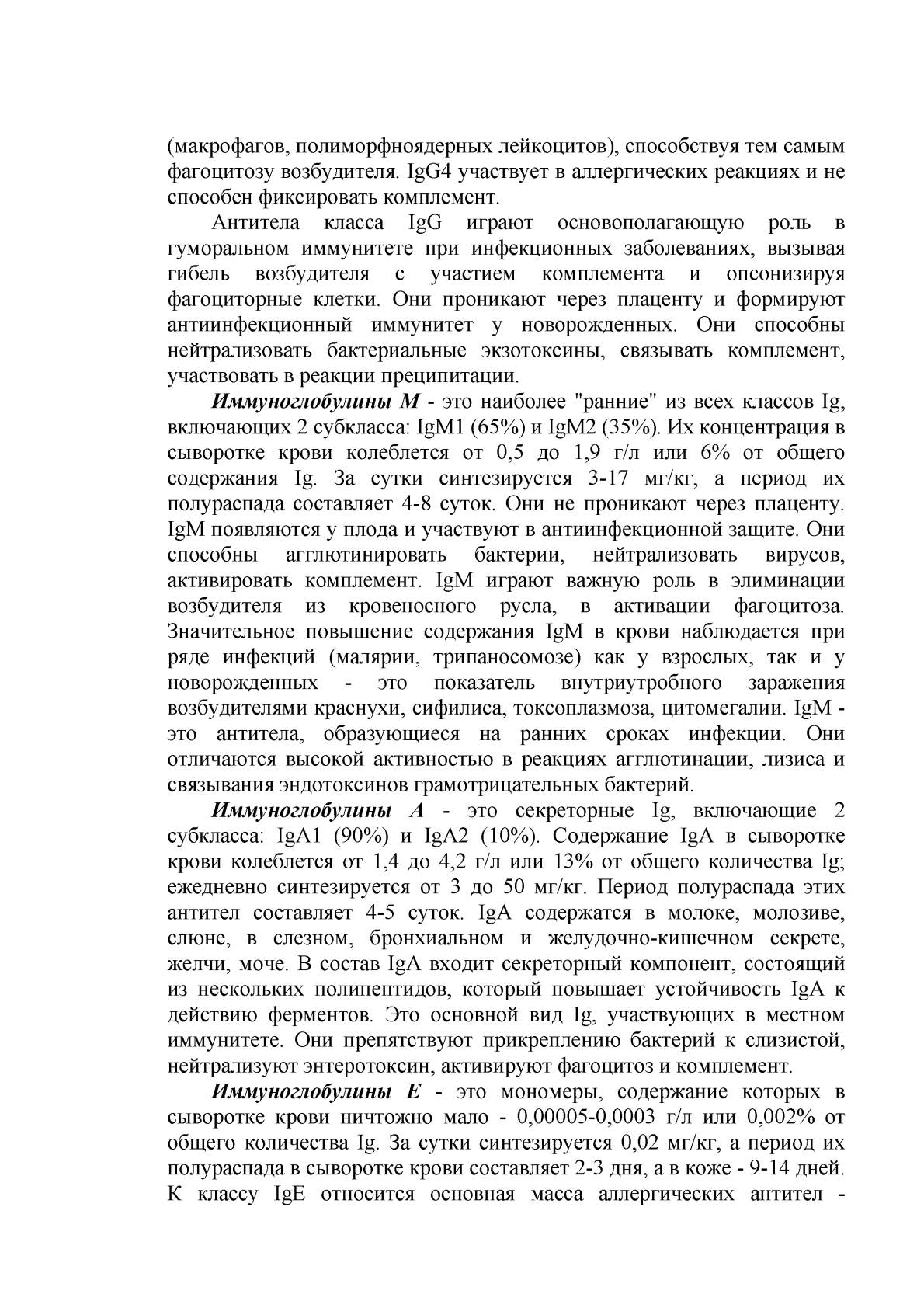 (макрофагов, полиморфноядерных лейкоцитов), способствуя тем самым фагоцитозу возбудителя. IgG4 участвует в аллергических реакциях и не способен фиксировать комплемент.

Антитела класса IgG играют основополагающую роль в гуморальном иммунитете при инфекционных заболеваниях, вызывая гибель возбудителя с участием комплемента и опсонизируя фагоциторные клетки. Они проникают через плаценту и формируют антиинфекционный иммунитет у новорожденных. Они способны нейтрализовать бактериальные экзотоксины, связывать комплемент, участвовать в реакции преципитации.

Иммуноглобулины М - это наиболее "ранние" из всех классов Ig, включающих 2 субкласса: IgM1 (65%) и IgM2 (35%). Их концентрация в сыворотке крови колеблется от 0,5 до 1,9 г/л или 6% от общего содержания Ig. За сутки синтезируется 3-17 мг/кг, а период их полураспада составляет 4-8 суток. Они не проникают через плаценту. IgM появляются у плода и участвуют в антиинфекционной защите. Они способны агглютинировать бактерии, нейтрализовать вирусов, активировать комплемент. IgM играют важную роль в элиминации возбудителя из кровеносного русла, в активации фагоцитоза. Значительное повышение содержания IgM в крови наблюдается при ряде инфекций (малярии, трипаносомозе) как у взрослых, так и у новорожденных - это показатель внутриутробного заражения возбудителями краснухи, сифилиса, токсоплазмоза, цитомегалии. IgM - это антитела, образующиеся на ранних сроках инфекции. Они отличаются высокой активностью в реакциях агглютинации, лизиса и связывания эндотоксинов грамотрицательных бактерий.

Иммуноглобулины А - это секреторные Ig, включающие 2 субкласса: IgA1 (90%) и IgA2 (10%). Содержание IgA в сыворотке крови колеблется от 1,4 до 4,2 г/л или 13% от общего количества Ig; ежедневно синтезируется от 3 до 50 мг/кг. Период полураспада этих антител составляет 4-5 суток. IgA содержатся в молоке, молозиве, слюне, в слезном, бронхиальном и желудочно-кишечном секрете, желчи, моче. В состав IgA входит секреторный компонент, состоящий из нескольких полипептидов, который повышает устойчивость IgA к действию ферментов. Это основной вид Ig, участвующих в местном иммунитете. Они препятствуют прикреплению бактерий к слизистой, нейтрализуют энтеротоксин, активируют фагоцитоз и комплемент.

Иммуноглобулины Е - это мономеры, содержание которых в сыворотке крови ничтожно мало - 0,00005-0,0003 г/л или 0,002% от общего количества Ig. За сутки синтезируется 0,02 мг/кг, а период их полураспада в сыворотке крови составляет 2-3 дня, а в коже - 9-14 дней. К классу IgE относится основная масса аллергических антител -